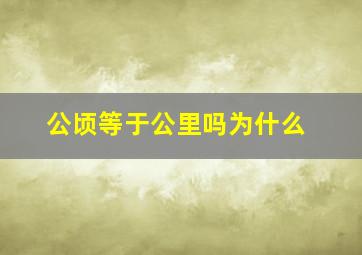 公顷等于公里吗为什么